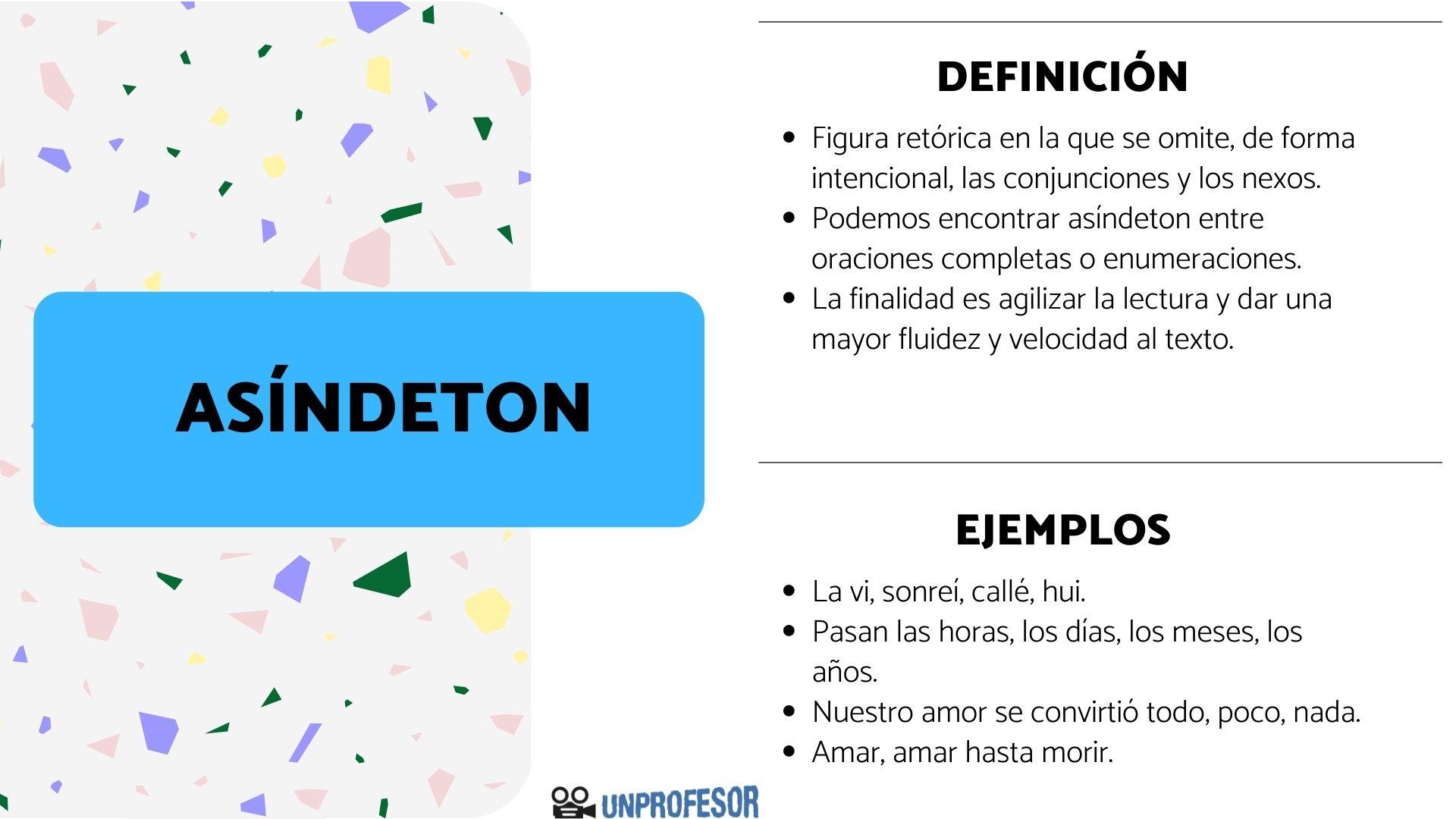 ASÍNDETON

DEFINICIÓN

• Figura retórica en la que se omite, de forma intencional, las conjunciones y los nexos.
• Podemos encontrar asíndeton entre oraciones completas o enumeraciones.
• La finalidad es agilizar la lectura y dar una mayor fluidez y velocidad al texto.

EJEMPLOS

• La vi, sonreí, callé, hui.
• Pasan las horas, los días, los meses, los años.
• Nuestro amor se convirtió todo, poco, nada.
• Amar, amar hasta morir.

UNPROFESOR